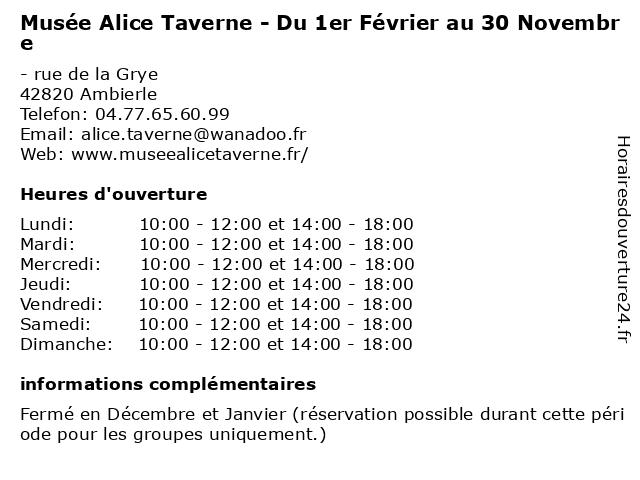 Musée Alice Taverne - Du 1er Février au 30 Novembre

- rue de la Grye
42820 Ambierle
Telefon: 04.77.65.60.99
Email: alice.taverne@wanadoo.fr
Web: www.museealicetaverne.fr/

Heures d'ouverture

| | |
|---|---|
| Lundi: | 10:00 - 12:00 et 14:00 - 18:00 |
| Mardi: | 10:00 - 12:00 et 14:00 - 18:00 |
| Mercredi: | 10:00 - 12:00 et 14:00 - 18:00 |
| Jeudi: | 10:00 - 12:00 et 14:00 - 18:00 |
| Vendredi: | 10:00 - 12:00 et 14:00 - 18:00 |
| Samedi: | 10:00 - 12:00 et 14:00 - 18:00 |
| Dimanche: | 10:00 - 12:00 et 14:00 - 18:00 |

informations complémentaires

Fermé en Décembre et Janvier (réservation possible durant cette période pour les groupes uniquement.)

Horairesdouverture24.fr